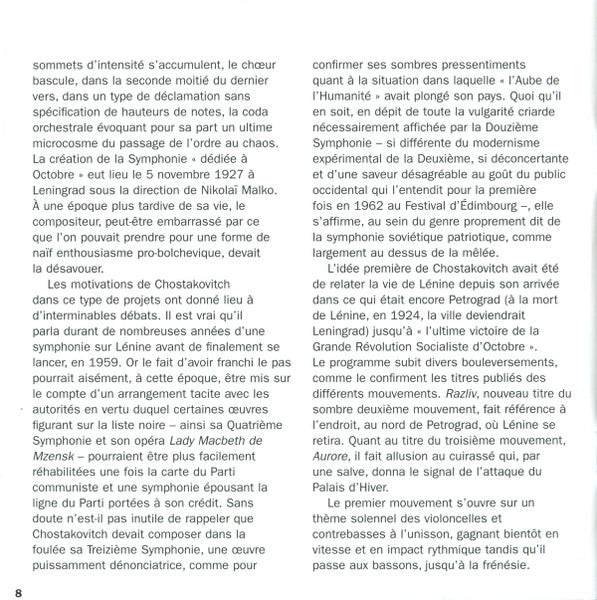 sommets d'intensité s'accumulent, le chœur bascule, dans la seconde moitié du dernier vers, dans un type de déclamation sans spécification de hauteurs de notes, la coda orchestrale évoquant pour sa part un ultime microcosme du passage de l'ordre au chaos. La création de la Symphonie « dédiée à Octobre » eut lieu le 5 novembre 1927 à Leningrad sous la direction de Nikolaï Malko. À une époque plus tardive de sa vie, le compositeur, peut-être embarrassé par ce que l'on pouvait prendre pour une forme de naïf enthousiasme pro-bolchevique, devait la désavouer.

Les motivations de Chostakovitch dans ce type de projets ont donné lieu à d'interminables débats. Il est vrai qu'il parla durant de nombreuses années d'une symphonie sur Lénine avant de finalement se lancer, en 1959. Or le fait d'avoir franchi le pas pourrait aisément, à cette époque, être mis sur le compte d'un arrangement tacite avec les autorités en vertu duquel certaines œuvres figurant sur la liste noire – ainsi sa Quatrième Symphonie et son opéra Lady Macbeth de Mzensk – pourraient être plus facilement réhabilitées une fois la carte du Parti communiste et une symphonie épousant la ligne du Parti portées à son crédit. Sans doute n'est-il pas inutile de rappeler que Chostakovitch devait composer dans la foulée sa Treizième Symphonie, une œuvre puissamment dénonciatrice, comme pour confirmer ses sombres pressentiments quant à la situation dans laquelle « l'Aube de l'Humanité » avait plongé son pays. Quoi qu'il en soit, en dépit de toute la vulgarité criarde nécessairement affichée par la Douzième Symphonie – si différente du modernisme expérimental de la Deuxième, si déconcertante et d'une saveur désagréable au goût du public occidental qui l'entendit pour la première fois en 1962 au Festival d'Édimbourg –, elle s'affirme, au sein du genre proprement dit de la symphonie soviétique patriotique, comme largement au dessus de la mêlée.

L'idée première de Chostakovitch avait été de relater la vie de Lénine depuis son arrivée dans ce qui était encore Petrograd (à la mort de Lénine, en 1924, la ville deviendrait Leningrad) jusqu'à « l'ultime victoire de la Grande Révolution Socialiste d'Octobre ». Le programme subit divers bouleversements, comme le confirment les titres publiés des différents mouvements. Razliv, nouveau titre du sombre deuxième mouvement, fait référence à l'endroit, au nord de Petrograd, où Lénine se retira. Quant au titre du troisième mouvement, Aurore, il fait allusion au cuirassé qui, par une salve, donna le signal de l'attaque du Palais d'Hiver.

Le premier mouvement s'ouvre sur un thème solennel des violoncelles et contrebasses à l'unisson, gagnant bientôt en vitesse et en impact rythmique tandis qu'il passe aux bassons, jusqu'à la frénésie.

8